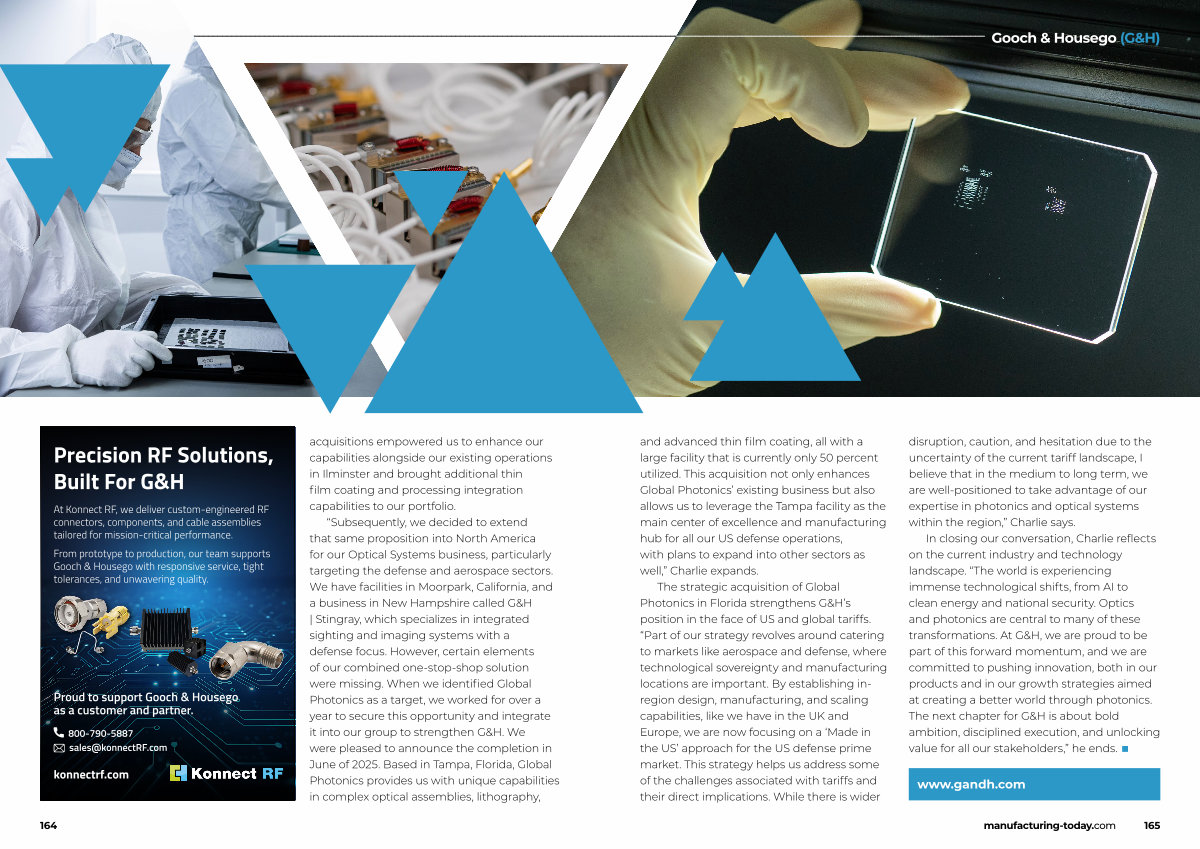 Gooch & Housego (G&H)

Precision RF Solutions, Built For G&H

At Konnect RF, we deliver custom-engineered RF connectors, components, and cable assemblies tailored for mission-critical performance.

From prototype to production, our team supports Gooch & Housego with responsive service, tight tolerances, and unwavering quality.

Proud to support Gooch & Housego as a customer and partner.

800-790-5887
sales@konnectRF.com

konnectrf.com

Konnect RF

acquisitions empowered us to enhance our capabilities alongside our existing operations in Ilminster and brought additional thin film coating and processing integration capabilities to our portfolio.

"Subsequently, we decided to extend that same proposition into North America for our Optical Systems business, particularly targeting the defense and aerospace sectors. We have facilities in Moorpark, California, and a business in New Hampshire called G&H | Stingray, which specializes in integrated sighting and imaging systems with a defense focus. However, certain elements of our combined one-stop-shop solution were missing. When we identified Global Photonics as a target, we worked for over a year to secure this opportunity and integrate it into our group to strengthen G&H. We were pleased to announce the completion in June of 2025. Based in Tampa, Florida, Global Photonics provides us with unique capabilities in complex optical assemblies, lithography, and advanced thin film coating, all with a large facility that is currently only 50 percent utilized. This acquisition not only enhances Global Photonics' existing business but also allows us to leverage the Tampa facility as the main center of excellence and manufacturing hub for all our US defense operations, with plans to expand into other sectors as well," Charlie expands.

The strategic acquisition of Global Photonics in Florida strengthens G&H's position in the face of US and global tariffs. "Part of our strategy revolves around catering to markets like aerospace and defense, where technological sovereignty and manufacturing locations are important. By establishing in-region design, manufacturing, and scaling capabilities, like we have in the UK and Europe, we are now focusing on a 'Made in the US' approach for the US defense prime market. This strategy helps us address some of the challenges associated with tariffs and their direct implications. While there is wider disruption, caution, and hesitation due to the uncertainty of the current tariff landscape, I believe that in the medium to long term, we are well-positioned to take advantage of our expertise in photonics and optical systems within the region," Charlie says.

In closing our conversation, Charlie reflects on the current industry and technology landscape. "The world is experiencing immense technological shifts, from AI to clean energy and national security. Optics and photonics are central to many of these transformations. At G&H, we are proud to be part of this forward momentum, and we are committed to pushing innovation, both in our products and in our growth strategies aimed at creating a better world through photonics. The next chapter for G&H is about bold ambition, disciplined execution, and unlocking value for all our stakeholders," he ends. ■

www.gandh.com

164

manufacturing-today.com 165